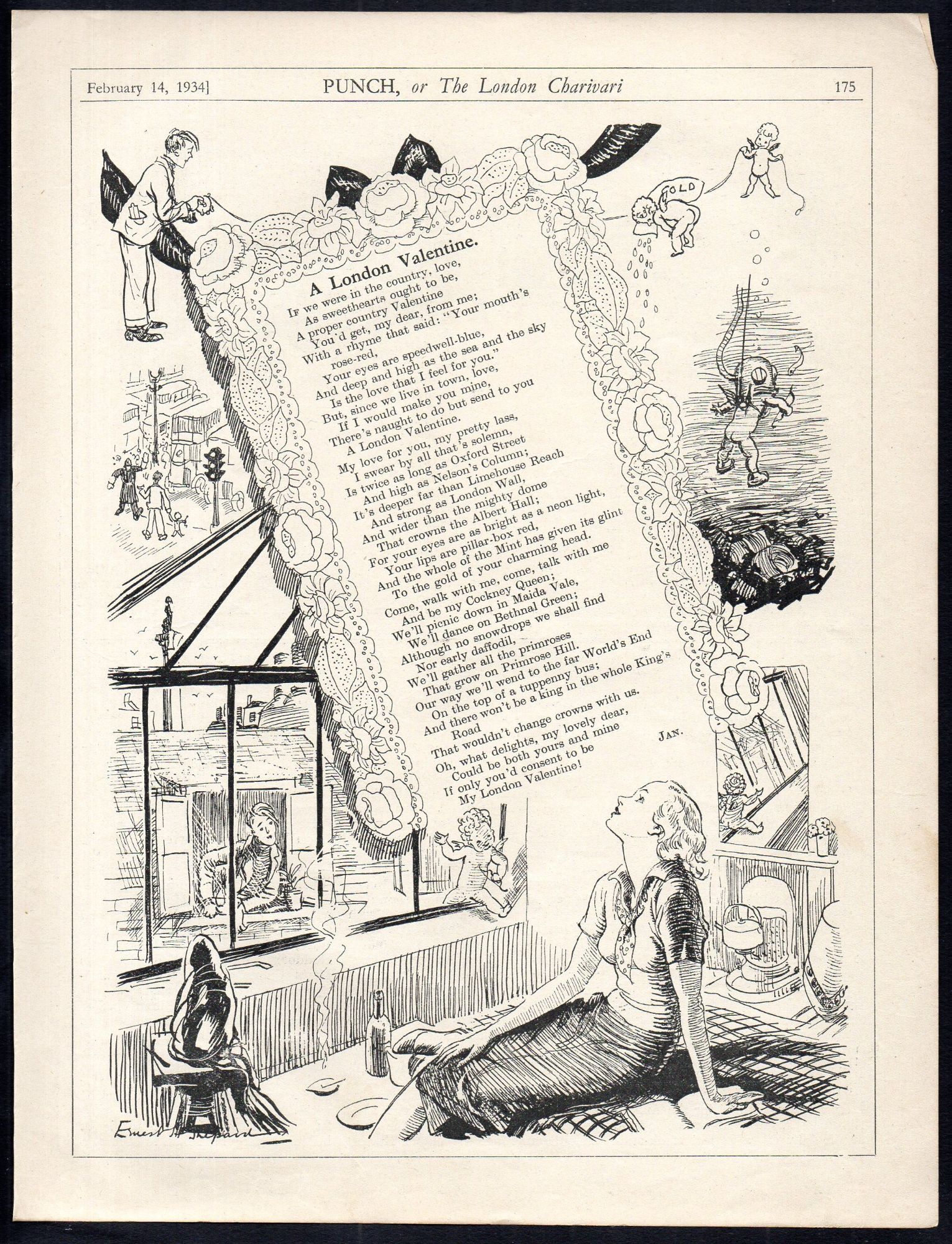 February 14, 1934] PUNCH, or The London Charivari 175

GOLD

A London Valentine.

If we were in the country, love,
As sweethearts ought to be,
A proper country Valentine
You'd get, my dear, from me;
With a rhyme that said: "Your mouth's rose-red,
Your eyes are speedwell-blue,
And deep and high as the sea and the sky
Is the love that I feel for you."
But, since we live in town, love,
If I would make you mine,
There's naught to do but send to you
A London Valentine.

My love for you, my pretty lass,
I swear by all that's solemn,
Is twice as long as Oxford Street
And high as Nelson's Column;
It's deeper far than Limehouse Reach
And strong as London Wall,
And wider than the mighty dome
That crowns the Albert Hall;
For your eyes are as bright as a neon light,
Your lips are pillar-box red,
And the whole of the Mint has given its glint
To the gold of your charming head.

Come, walk with me, come, talk with me
And be my Cockney Queen;
We'll picnic down in Maida Vale,
We'll dance on Bethnal Green;
Although no snowdrops we shall find
Nor early daffodil,
We'll gather all the primroses
That grow on Primrose Hill.
Our way we'll wend to the far World's End
On the top of a tuppenny bus;
And there won't be a king in the whole King's Road
That wouldn't change crowns with us.
Oh, what delights, my lovely dear,
Could be both yours and mine
If only you'd consent to be
My London Valentine!

JAN.

Ernest H Shepard